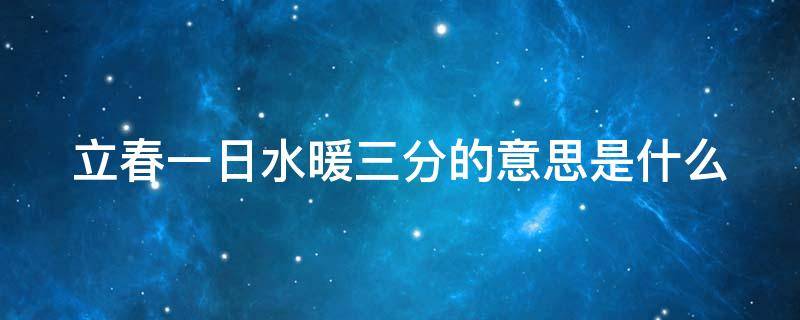 立春一日水暖三分的意思是什么